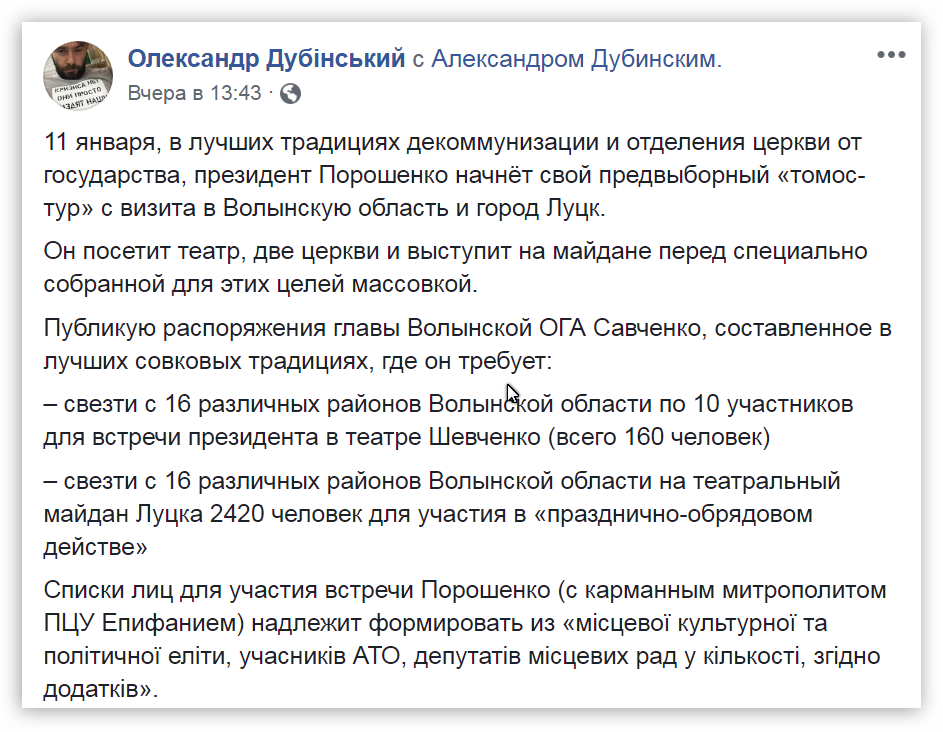 Олександр Дубінський с Александром Дубинским.
Вчера в 13:43 ·

11 января, в лучших традициях декоммунизации и отделения церкви от государства, президент Порошенко начнёт свой предвыборный «томос-тур» с визита в Волынскую область и город Луцк.

Он посетит театр, две церкви и выступит на майдане перед специально собранной для этих целей массовкой.

Публикую распоряжения главы Волынской ОГА Савченко, составленное в лучших совковых традициях, где он требует:

– свезти с 16 различных районов Волынской области по 10 участников для встречи президента в театре Шевченко (всего 160 человек)

– свезти с 16 различных районов Волынской области на театральный майдан Луцка 2420 человек для участия в «празднично-обрядовом действе»

Списки лиц для участия встречи Порошенко (с карманным митрополитом ПЦУ Епифанием) надлежит формировать из «місцевої культурної та політичної еліти, учасників АТО, депутатів місцевих рад у кількості, згідно додатків».